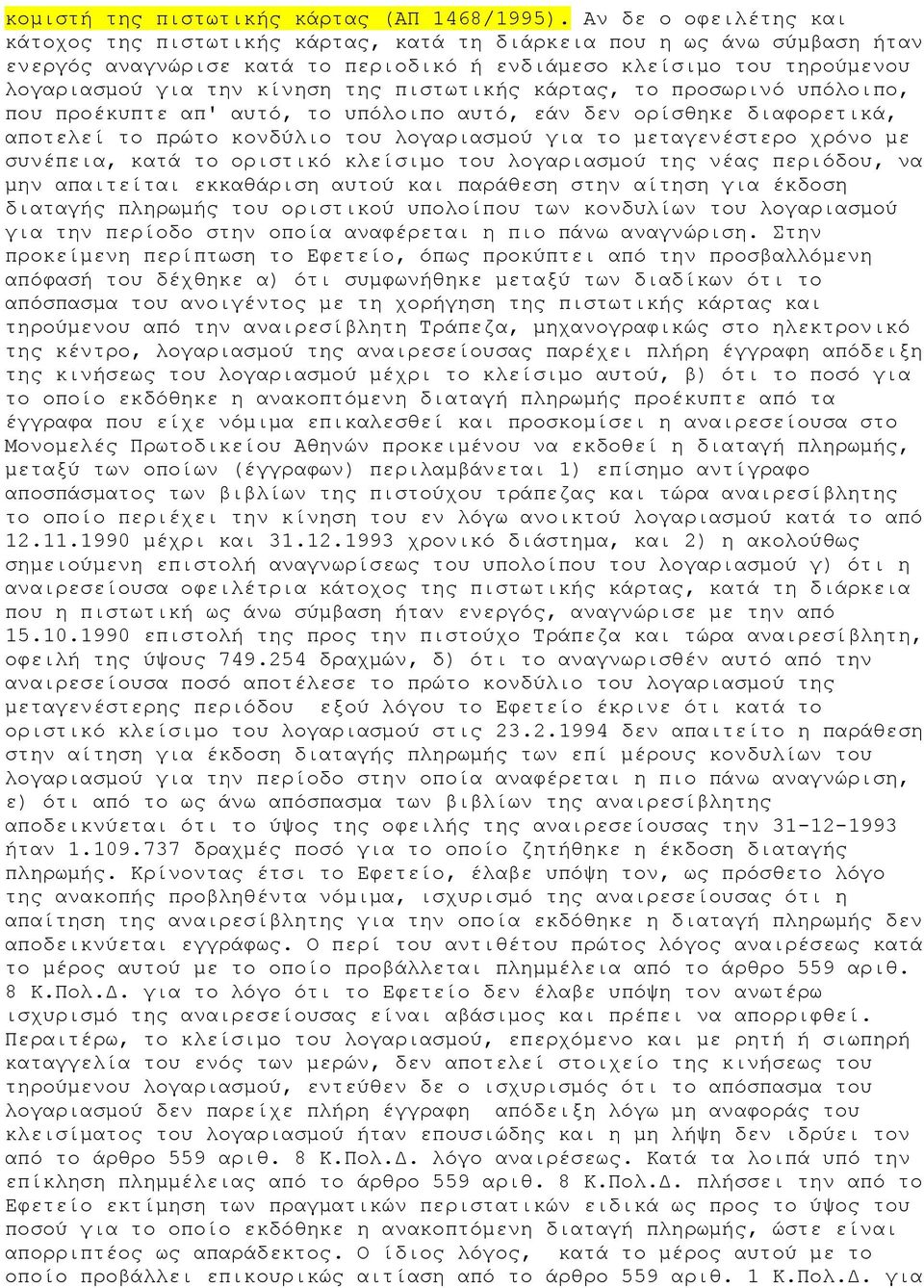 κομιστή της πιστωτικής κάρτας (ΑΠ 1468/1995). Αν δε ο οφειλέτης και κάτοχος της πιστωτικής κάρτας, κατά τη διάρκεια που η ως άνω σύμβαση ήταν ενεργός αναγνώρισε κατά το περιοδικό ή ενδιάμεσο κλείσιμο του τηρούμενου λογαριασμού για την κίνηση της πιστωτικής κάρτας, το προσωρινό υπόλοιπο, που προέκυπτε απ' αυτό, το υπόλοιπο αυτό, εάν δεν ορίσθηκε διαφορετικά, αποτελεί το πρώτο κονδύλιο του λογαριασμού για το μεταγενέστερο χρόνο με συνέπεια, κατά το οριστικό κλείσιμο του λογαριασμού της νέας περιόδου, να μην απαιτείται εκκαθάριση αυτού και παράθεση στην αίτηση για έκδοση διαταγής πληρωμής του οριστικού υπολοίπου των κονδυλίων του λογαριασμού για την περίοδο στην οποία αναφέρεται η πιο πάνω αναγνώριση. Στην προκείμενη περίπτωση το Εφετείο, όπως προκύπτει από την προσβαλλόμενη απόφασή του δέχθηκε α) ότι συμφωνήθηκε μεταξύ των διαδίκων ότι το απόσπασμα του ανοιγέντος με τη χορήγηση της πιστωτικής κάρτας και τηρούμενου από την αναιρεσίβλητη Τράπεζα, μηχανογραφικώς στο ηλεκτρονικό της κέντρο, λογαριασμού της αναιρεσείουσας παρέχει πλήρη έγγραφη απόδειξη της κινήσεως του λογαριασμού μέχρι το κλείσιμο αυτού, β) ότι το ποσό για το οποίο εκδόθηκε η ανακοπτόμενη διαταγή πληρωμής προέκυπτε από τα έγγραφα που είχε νόμιμα επικαλεσθεί και προσκομίσει η αναιρεσείουσα στο Μονομελές Πρωτοδικείου Αθηνών προκειμένου να εκδοθεί η διαταγή πληρωμής, μεταξύ των οποίων (έγγραφων) περιλαμβάνεται 1) επίσημο αντίγραφο αποσπάσματος των βιβλίων της πιστούχου τράπεζας και τώρα αναιρεσίβλητης το οποίο περιέχει την κίνηση του εν λόγω ανοικτού λογαριασμού κατά το από 12.11.1990 μέχρι και 31.12.1993 χρονικό διάστημα, και 2) η ακολούθως σημειούμενη επιστολή αναγνωρίσεως του υπολοίπου του λογαριασμού γ) ότι η αναιρεσείουσα οφειλέτρια κάτοχος της πιστωτικής κάρτας, κατά τη διάρκεια που η πιστωτική ως άνω σύμβαση ήταν ενεργός, αναγνώρισε με την από 15.10.1990 επιστολή της προς την πιστούχο Τράπεζα και τώρα αναιρεσίβλητη, οφειλή της ύψους 749.254 δραχμών, δ) ότι το αναγνωρισθέν αυτό από την αναιρεσείουσα ποσό αποτέλεσε το πρώτο κονδύλιο του λογαριασμού της μεταγενέστερης περιόδου εξού λόγου το Εφετείο έκρινε ότι κατά το οριστικό κλείσιμο του λογαριασμού στις 23.2.1994 δεν απαιτείτο η παράθεση στην αίτηση για έκδοση διαταγής πληρωμής των επί μέρους κονδυλίων του λογαριασμού για την περίοδο στην οποία αναφέρεται η πιο πάνω αναγνώριση, ε) ότι από το ως άνω απόσπασμα των βιβλίων της αναιρεσίβλητης αποδεικνύεται ότι το ύψος της οφειλής της αναιρεσείουσας την 31-12-1993 ήταν 1.109.737 δραχμές ποσό για το οποίο ζητήθηκε η έκδοση διαταγής πληρωμής. Κρίνοντας έτσι το Εφετείο, έλαβε υπόψη τον, ως πρόσθετο λόγο της ανακοπής προβληθέντα νόμιμα, ισχυρισμό της αναιρεσείουσας ότι η απαίτηση της αναιρεσίβλητης για την οποία εκδόθηκε η διαταγή πληρωμής δεν αποδεικνύεται εγγράφως. Ο περί του αντιθέτου πρώτος λόγος αναιρέσεως κατά το μέρος αυτού με το οποίο προβάλλεται πλημμέλεια από το άρθρο 559 αριθ. 8 Κ.Πολ.Δ. για το λόγο ότι το Εφετείο δεν έλαβε υπόψη τον ανωτέρω ισχυρισμό της αναιρεσείουσας είναι αβάσιμος και πρέπει να απορριφθεί. Περαιτέρω, το κλείσιμο του λογαριασμού, επερχόμενο και με ρητή ή σιωπηρή καταγγελία του ενός των μερών, δεν αποτελεί στοιχείο της κινήσεως του τηρούμενου λογαριασμού, εντεύθεν δε ο ισχυρισμός ότι το απόσπασμα του λογαριασμού δεν παρείχε πλήρη έγγραφη απόδειξη λόγω μη αναφοράς του κλεισίματος του λογαριασμού ήταν επουσιώδης και η μη λήψη δεν ιδρύει τον από το άρθρο 559 αριθ. 8 Κ.Πολ.Δ. λόγο αναιρέσεως. Κατά τα λοιπά υπό την επίκληση πλημμέλειας από το άρθρο 559 αριθ. 8 Κ.Πολ.Δ. πλήσσει την από το Εφετείο εκτίμηση των πραγματικών περιστατικών ειδικά ως προς το ύψος του ποσού για το οποίο εκδόθηκε η ανακοπτόμενη διαταγή πληρωμής, ώστε είναι απορριπτέος ως απαράδεκτος. Ο ίδιος λόγος, κατά το μέρος αυτού με το οποίο προβάλλει επικουρικώς αιτίαση από το άρθρο 559 αριθ. 1 Κ.Πολ.Δ. για